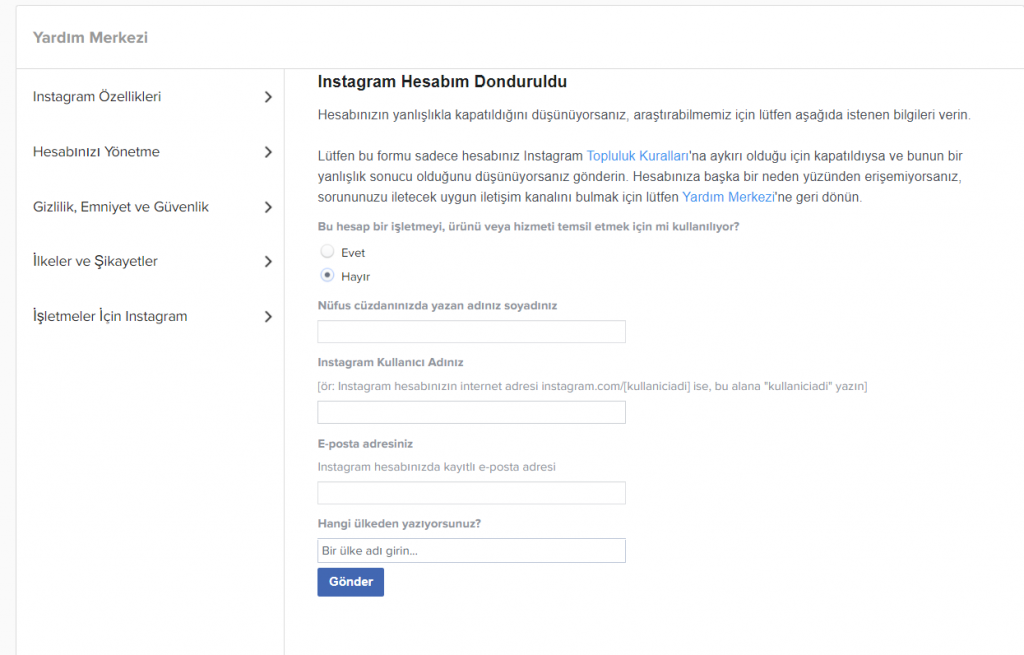 Yardım Merkezi

Instagram Özellikleri

Hesabınızı Yönetme

Gizlilik, Emniyet ve Güvenlik

İlkeler ve Şikayetler

İşletmeler İçin Instagram

Instagram Hesabım Donduruldu

Hesabınızın yanlışlıkla kapatıldığını düşünüyorsanız, araştırabilmemiz için lütfen aşağıda istenen bilgileri verin.

Lütfen bu formu sadece hesabınız Instagram Topluluk Kuralları'na aykırı olduğu için kapatıldıysa ve bunun bir yanlışlık sonucu olduğunu düşünüyorsanız gönderin. Hesabınıza başka bir neden yüzünden erişemiyorsanız, sorununuzu iletecek uygun iletişim kanalını bulmak için lütfen Yardım Merkezi'ne geri dönün.

Bu hesap bir işletmeyi, ürünü veya hizmeti temsil etmek için mi kullanılıyor?

Evet

Hayır

Nüfus cüzdanınızda yazan adınız soyadınız

Instagram Kullanıcı Adınız

[ör: Instagram hesabınızın internet adresi instagram.com/[kullaniciadi] ise, bu alana "kullaniciadi" yazın]

E-posta adresiniz

Instagram hesabınızda kayıtlı e-posta adresi

Hangi ülkeden yazıyorsunuz?

Bir ülke adı girin...

Gönder